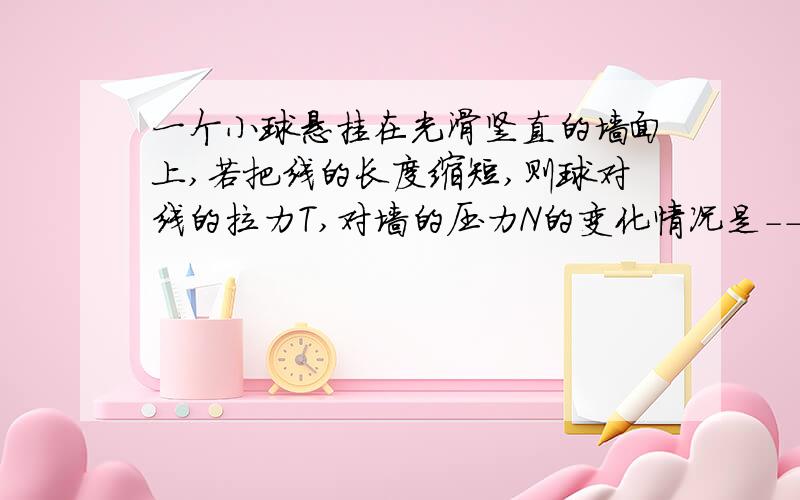 一个小球悬挂在光滑竖直的墙面上，若把线的长度缩短，则球对线的拉力T，对墙的压力N的变化情况是--